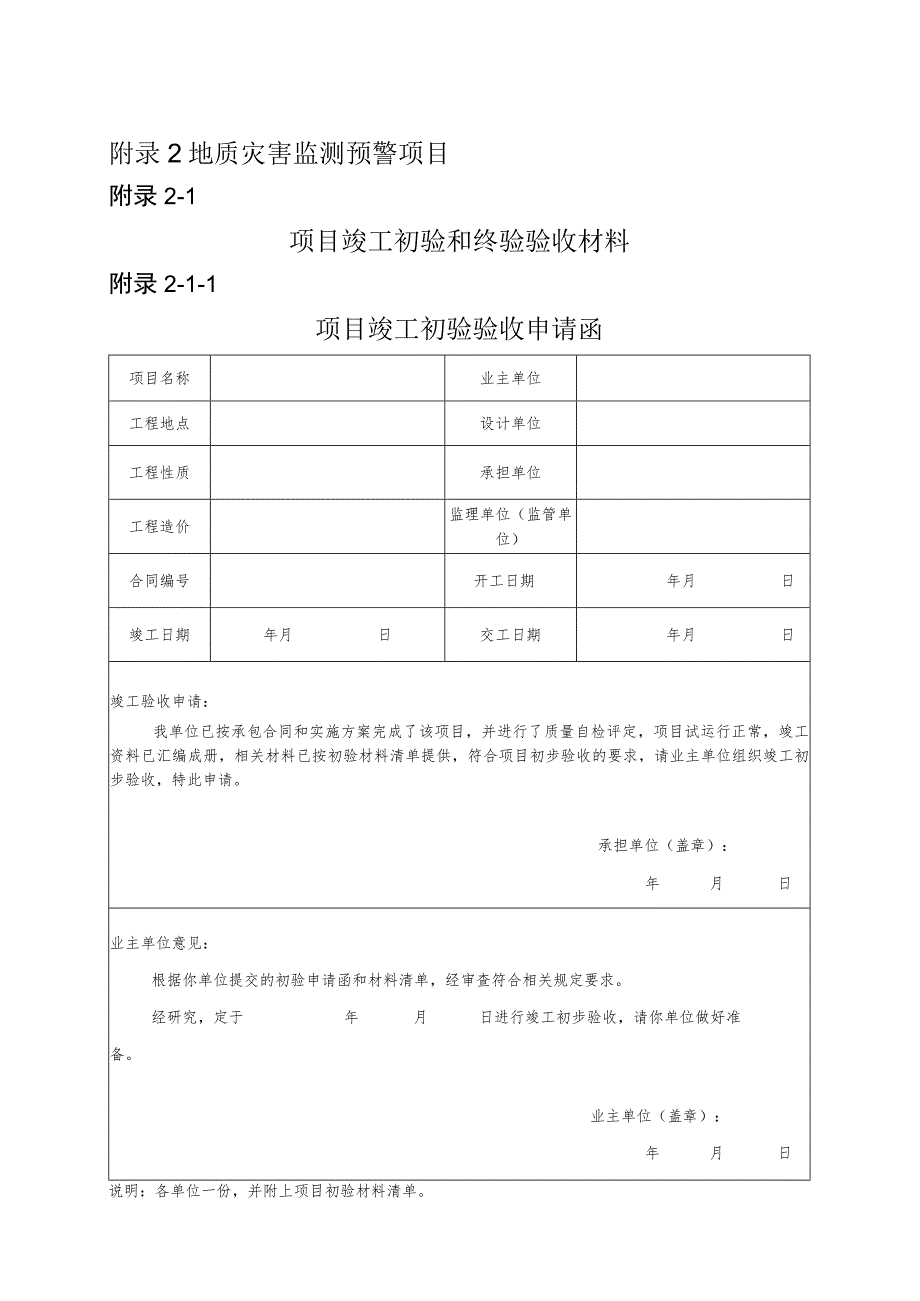 附录2地质灾害监测预警项目

附录2-1

项目竣工初验和终验验收材料

附录2-1-1

项目竣工初验验收申请函

| 项目名称 |  | 业主单位 |  |
|---|---|---|---|
| 工程地点 |  | 设计单位 |  |
| 工程性质 |  | 承担单位 |  |
| 工程造价 |  | 监理单位（监管单位） |  |
| 合同编号 |  | 开工日期 | 年月　　日 |
| 竣工日期 | 年月　　日 | 交工日期 | 年月　　日 |

竣工验收申请：

我单位已按承包合同和实施方案完成了该项目，并进行了质量自检评定，项目试运行正常，竣工资料已汇编成册，相关材料已按初验材料清单提供，符合项目初步验收的要求，请业主单位组织竣工初步验收，特此申请。

承担单位（盖章）：

年　　月　　日

业主单位意见：

根据你单位提交的初验申请函和材料清单，经审查符合相关规定要求。

经研究，定于　　年　　月　　日进行竣工初步验收，请你单位做好准备。

业主单位（盖章）：

年　　月　　日

说明：各单位一份，并附上项目初验材料清单。